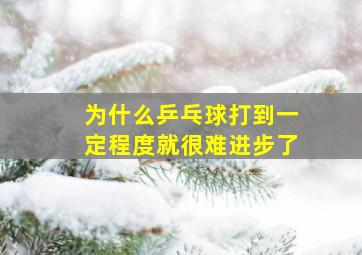 为什么乒乓球打到一定程度就很难进步了